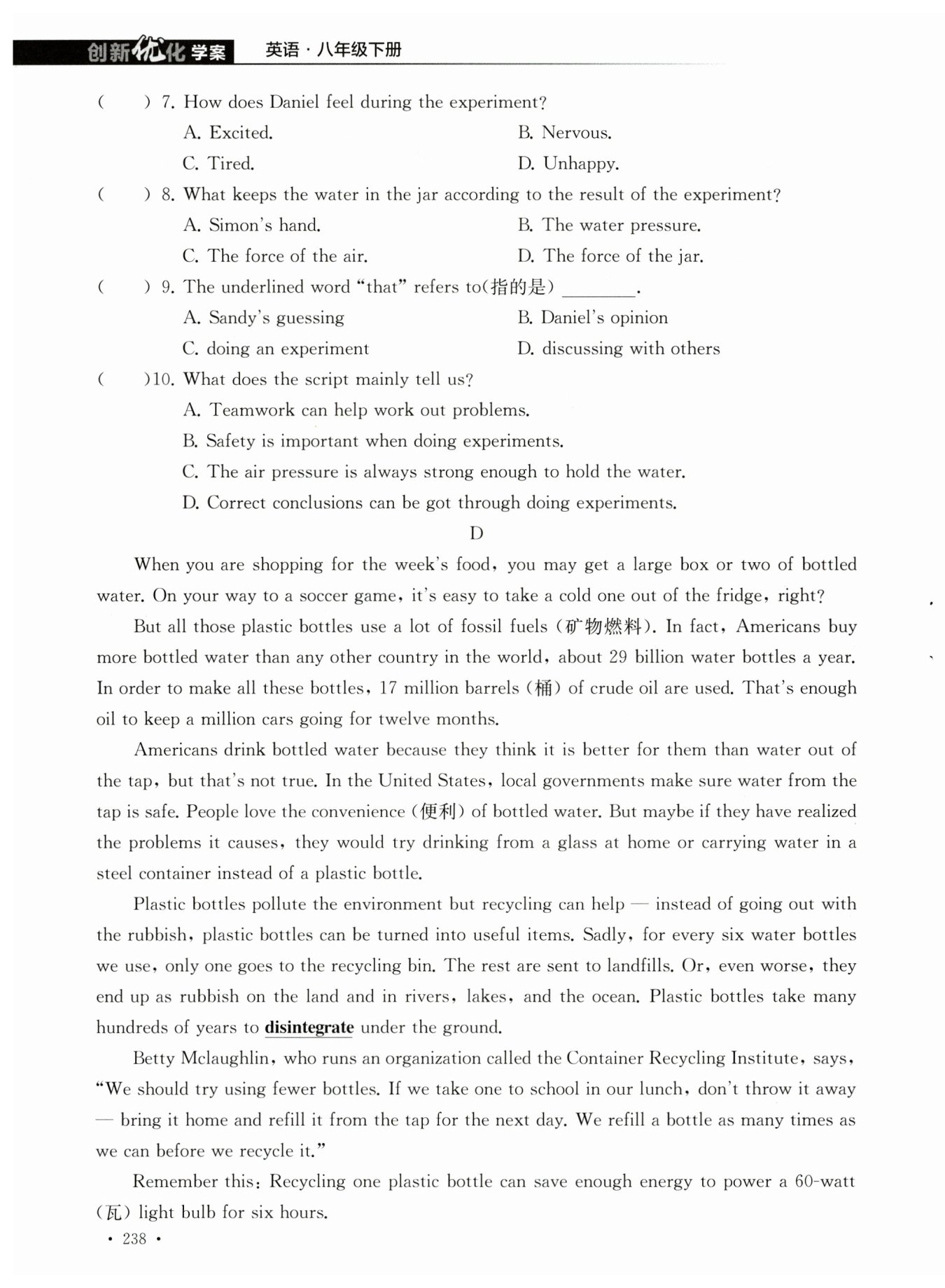 创新优化学案 英语·八年级下册

(    ) 7. How does Daniel feel during the experiment?
A. Excited.
B. Nervous.
C. Tired.
D. Unhappy.

(    ) 8. What keeps the water in the jar according to the result of the experiment?
A. Simon's hand.
B. The water pressure.
C. The force of the air.
D. The force of the jar.

(    ) 9. The underlined word "that" refers to(指的是) ________.
A. Sandy's guessing
B. Daniel's opinion
C. doing an experiment
D. discussing with others

(    )10. What does the script mainly tell us?
A. Teamwork can help work out problems.
B. Safety is important when doing experiments.
C. The air pressure is always strong enough to hold the water.
D. Correct conclusions can be got through doing experiments.

D

When you are shopping for the week's food, you may get a large box or two of bottled water. On your way to a soccer game, it's easy to take a cold one out of the fridge, right?

But all those plastic bottles use a lot of fossil fuels (矿物燃料). In fact, Americans buy more bottled water than any other country in the world, about 29 billion water bottles a year. In order to make all these bottles, 17 million barrels (桶) of crude oil are used. That's enough oil to keep a million cars going for twelve months.

Americans drink bottled water because they think it is better for them than water out of the tap, but that's not true. In the United States, local governments make sure water from the tap is safe. People love the convenience (便利) of bottled water. But maybe if they have realized the problems it causes, they would try drinking from a glass at home or carrying water in a steel container instead of a plastic bottle.

Plastic bottles pollute the environment but recycling can help — instead of going out with the rubbish, plastic bottles can be turned into useful items. Sadly, for every six water bottles we use, only one goes to the recycling bin. The rest are sent to landfills. Or, even worse, they end up as rubbish on the land and in rivers, lakes, and the ocean. Plastic bottles take many hundreds of years to disintegrate under the ground.

Betty Mclaughlin, who runs an organization called the Container Recycling Institute, says, "We should try using fewer bottles. If we take one to school in our lunch, don't throw it away — bring it home and refill it from the tap for the next day. We refill a bottle as many times as we can before we recycle it."

Remember this: Recycling one plastic bottle can save enough energy to power a 60-watt (瓦) light bulb for six hours.

· 238 ·